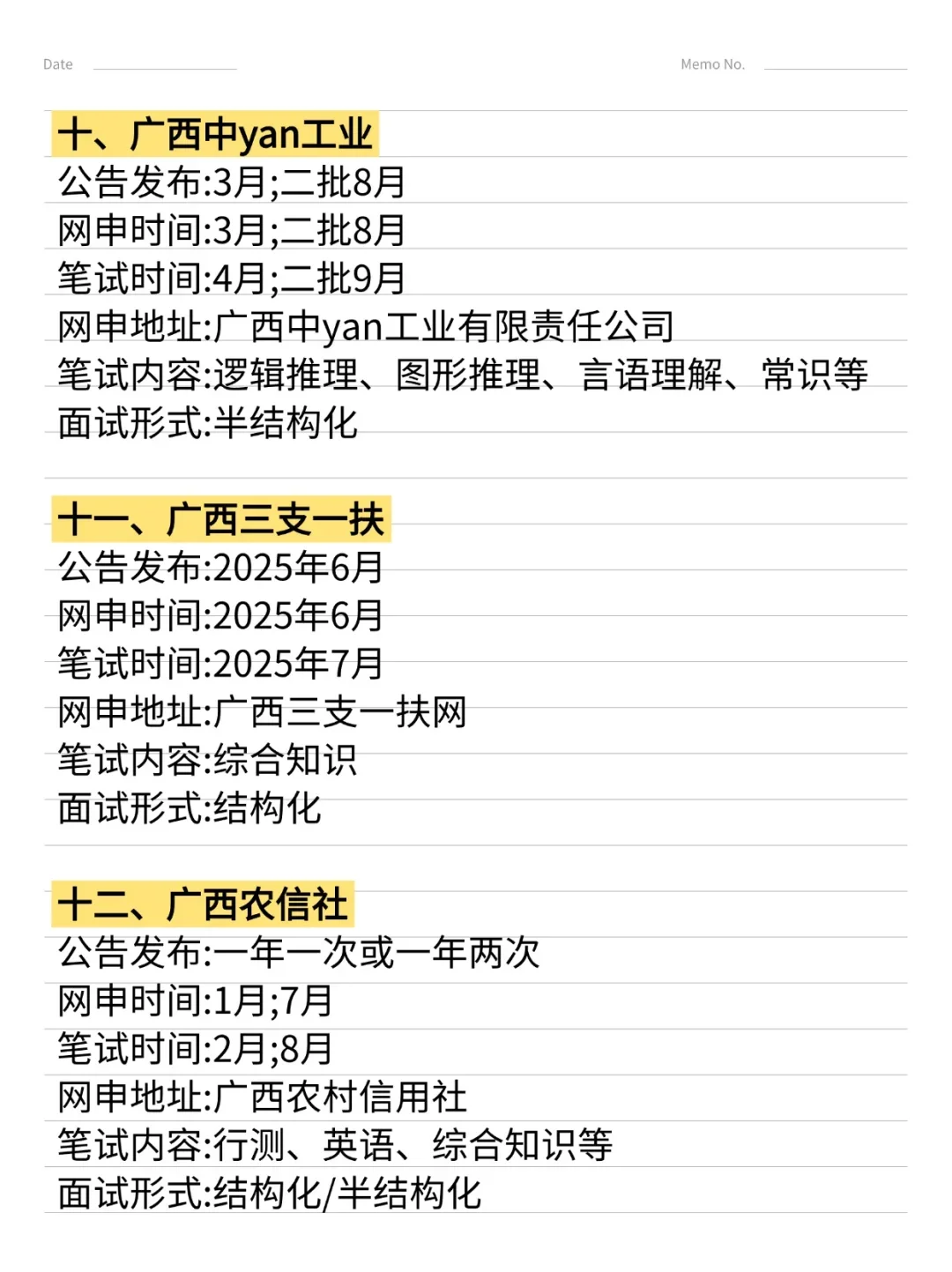 Date

Memo No.

十、广西中yan工业
公告发布:3月;二批8月
网申时间:3月;二批8月
笔试时间:4月;二批9月
网申地址:广西中yan工业有限责任公司
笔试内容:逻辑推理、图形推理、言语理解、常识等
面试形式:半结构化

十一、广西三支一扶
公告发布:2025年6月
网申时间:2025年6月
笔试时间:2025年7月
网申地址:广西三支一扶网
笔试内容:综合知识
面试形式:结构化

十二、广西农信社
公告发布:一年一次或一年两次
网申时间:1月;7月
笔试时间:2月;8月
网申地址:广西农村信用社
笔试内容:行测、英语、综合知识等
面试形式:结构化/半结构化